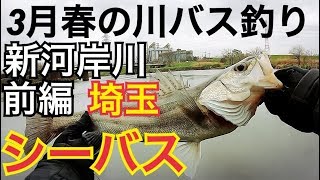 3月春の川バス釣り
新河岸川
前編 埼玉
シーバス